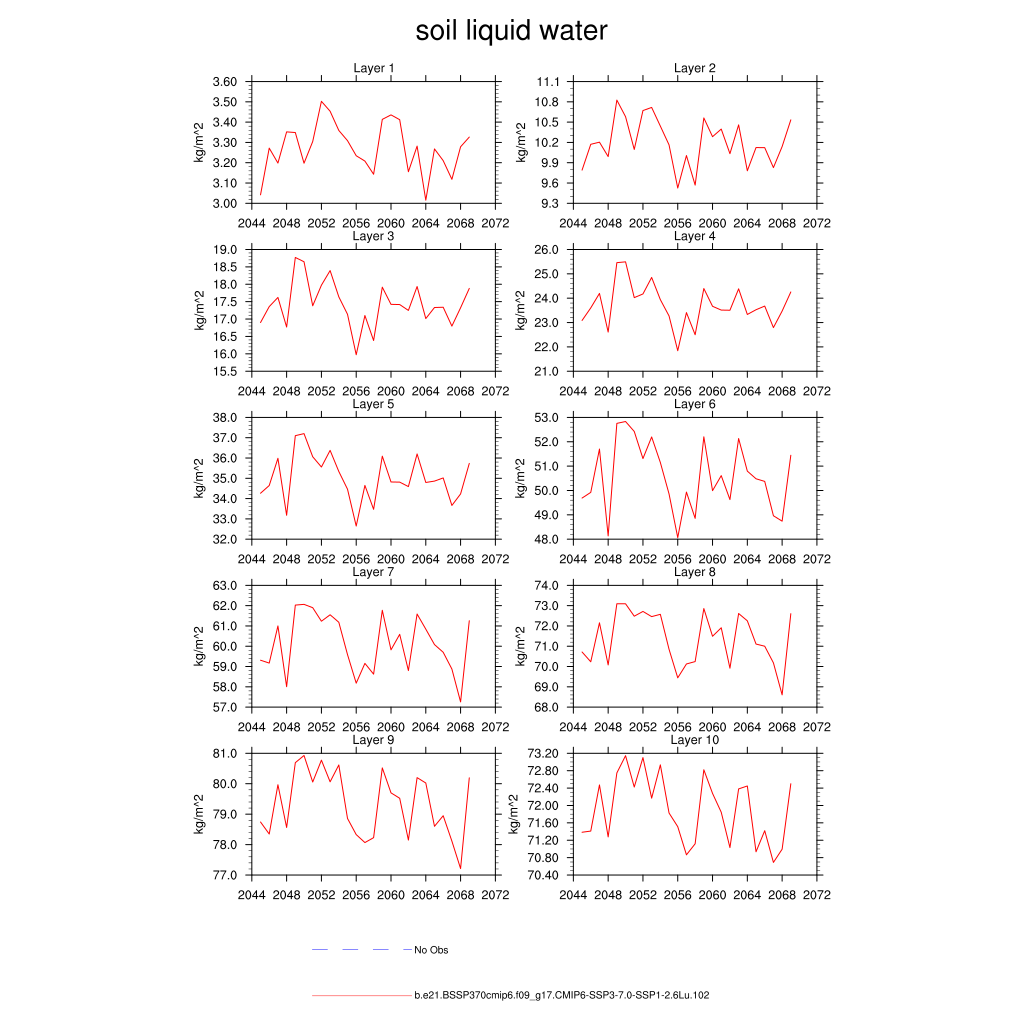 soil liquid water

Layer 1
kg/m^2
3.60
3.50
3.40
3.30
3.20
3.10
3.00
2044 2048 2052 2056 2060 2064 2068 2072

Layer 2
kg/m^2
11.1
10.8
10.5
10.2
9.9
9.6
9.3
2044 2048 2052 2056 2060 2064 2068 2072

Layer 3
kg/m^2
19.0
18.5
18.0
17.5
17.0
16.5
16.0
15.5
2044 2048 2052 2056 2060 2064 2068 2072

Layer 4
kg/m^2
26.0
25.0
24.0
23.0
22.0
21.0
2044 2048 2052 2056 2060 2064 2068 2072

Layer 5
kg/m^2
38.0
37.0
36.0
35.0
34.0
33.0
32.0
2044 2048 2052 2056 2060 2064 2068 2072

Layer 6
kg/m^2
53.0
52.0
51.0
50.0
49.0
48.0
2044 2048 2052 2056 2060 2064 2068 2072

Layer 7
kg/m^2
63.0
62.0
61.0
60.0
59.0
58.0
57.0
2044 2048 2052 2056 2060 2064 2068 2072

Layer 8
kg/m^2
74.0
73.0
72.0
71.0
70.0
69.0
68.0
2044 2048 2052 2056 2060 2064 2068 2072

Layer 9
kg/m^2
81.0
80.0
79.0
78.0
77.0
2044 2048 2052 2056 2060 2064 2068 2072

Layer 10
kg/m^2
73.20
72.80
72.40
72.00
71.60
71.20
70.80
70.40
2044 2048 2052 2056 2060 2064 2068 2072

No Obs

b.e21.BSSP370cmip6.f09_g17.CMIP6-SSP3-7.0-SSP1-2.6Lu.102